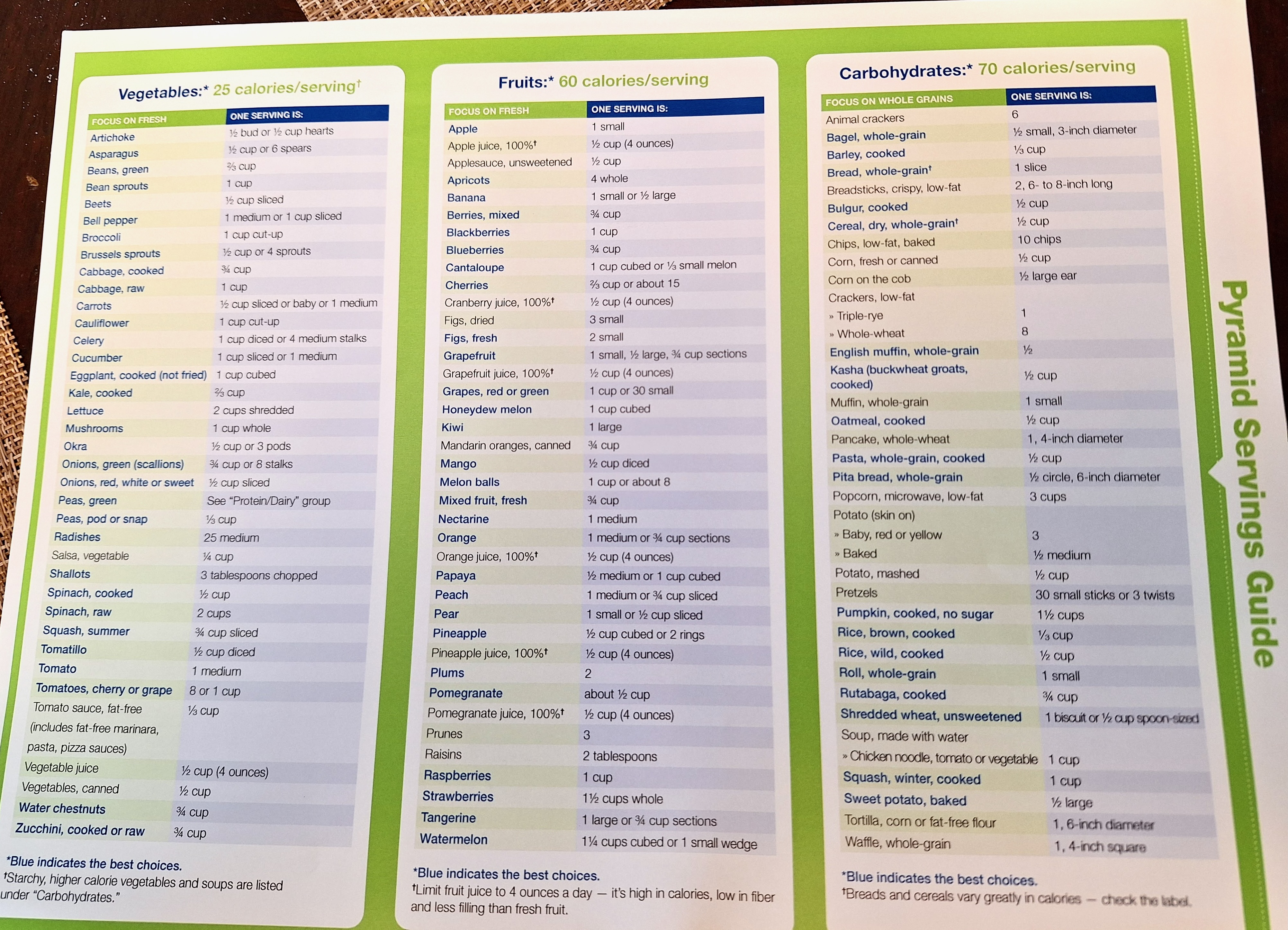 Vegetables:* 25 calories/serving$^{†}$

| FOCUS ON FRESH | ONE SERVING IS: |
|---|---|
| Artichoke | ½ bud or ½ cup hearts |
| Asparagus | ½ cup or 6 spears |
| Beans, green | ⅔ cup |
| Bean sprouts | 1 cup |
| Beets | ½ cup sliced |
| Bell pepper | 1 medium or 1 cup sliced |
| Broccoli | 1 cup cut-up |
| Brussels sprouts | ½ cup or 4 sprouts |
| Cabbage, cooked | ¾ cup |
| Cabbage, raw | 1 cup |
| Carrots | ½ cup sliced or baby or 1 medium |
| Cauliflower | 1 cup cut-up |
| Celery | 1 cup diced or 4 medium stalks |
| Cucumber | 1 cup sliced or 1 medium |
| Eggplant, cooked (not fried) | 1 cup cubed |
| Kale, cooked | ⅔ cup |
| Lettuce | 2 cups shredded |
| Mushrooms | 1 cup whole |
| Okra | ½ cup or 3 pods |
| Onions, green (scallions) | ¾ cup or 8 stalks |
| Onions, red, white or sweet | ½ cup sliced |
| Peas, green | See "Protein/Dairy" group |
| Peas, pod or snap | ⅓ cup |
| Radishes | 25 medium |
| Salsa, vegetable | ¼ cup |
| Shallots | 3 tablespoons chopped |
| Spinach, cooked | ½ cup |
| Spinach, raw | 2 cups |
| Squash, summer | ¾ cup sliced |
| Tomatillo | ½ cup diced |
| Tomato | 1 medium |
| Tomatoes, cherry or grape | 8 or 1 cup |
| Tomato sauce, fat-free (includes fat-free marinara, pasta, pizza sauces) | ⅓ cup |
| Vegetable juice | ½ cup (4 ounces) |
| Vegetables, canned | ½ cup |
| Water chestnuts | ¾ cup |
| Zucchini, cooked or raw | ¾ cup |

*Blue indicates the best choices.
$^{†}$Starchy, higher calorie vegetables and soups are listed under "Carbohydrates."

Fruits:* 60 calories/serving

| FOCUS ON FRESH | ONE SERVING IS: |
|---|---|
| Apple | 1 small |
| Apple juice, 100%$^{†}$ | ½ cup (4 ounces) |
| Applesauce, unsweetened | ½ cup |
| Apricots | 4 whole |
| Banana | 1 small or ½ large |
| Berries, mixed | ¾ cup |
| Blackberries | 1 cup |
| Blueberries | ¾ cup |
| Cantaloupe | 1 cup cubed or ⅓ small melon |
| Cherries | ⅔ cup or about 15 |
| Cranberry juice, 100%$^{†}$ | ½ cup (4 ounces) |
| Figs, dried | 3 small |
| Figs, fresh | 2 small |
| Grapefruit | 1 small, ½ large, ¾ cup sections |
| Grapefruit juice, 100%$^{†}$ | ½ cup (4 ounces) |
| Grapes, red or green | 1 cup or 30 small |
| Honeydew melon | 1 cup cubed |
| Kiwi | 1 large |
| Mandarin oranges, canned | ¾ cup |
| Mango | ½ cup diced |
| Melon balls | 1 cup or about 8 |
| Mixed fruit, fresh | ¾ cup |
| Nectarine | 1 medium |
| Orange | 1 medium or ¾ cup sections |
| Orange juice, 100%$^{†}$ | ½ cup (4 ounces) |
| Papaya | ½ medium or 1 cup cubed |
| Peach | 1 medium or ¾ cup sliced |
| Pear | 1 small or ½ cup sliced |
| Pineapple | ½ cup cubed or 2 rings |
| Pineapple juice, 100%$^{†}$ | ½ cup (4 ounces) |
| Plums | 2 |
| Pomegranate | about ½ cup |
| Pomegranate juice, 100%$^{†}$ | ½ cup (4 ounces) |
| Prunes | 3 |
| Raisins | 2 tablespoons |
| Raspberries | 1 cup |
| Strawberries | 1½ cups whole |
| Tangerine | 1 large or ¾ cup sections |
| Watermelon | 1¼ cups cubed or 1 small wedge |

*Blue indicates the best choices.
$^{†}$Limit fruit juice to 4 ounces a day — it's high in calories, low in fiber and less filling than fresh fruit.

Carbohydrates:* 70 calories/serving

| FOCUS ON WHOLE GRAINS | ONE SERVING IS: |
|---|---|
| Animal crackers | 6 |
| Bagel, whole-grain | ½ small, 3-inch diameter |
| Barley, cooked | ⅓ cup |
| Bread, whole-grain$^{†}$ | 1 slice |
| Breadsticks, crispy, low-fat | 2, 6- to 8-inch long |
| Bulgur, cooked | ½ cup |
| Cereal, dry, whole-grain$^{†}$ | ½ cup |
| Chips, low-fat, baked | 10 chips |
| Corn, fresh or canned | ½ cup |
| Corn on the cob | ½ large ear |
| Crackers, low-fat | |
| » Triple-rye | 1 |
| » Whole-wheat | 8 |
| English muffin, whole-grain | ½ |
| Kasha (buckwheat groats, cooked) | ½ cup |
| Muffin, whole-grain | 1 small |
| Oatmeal, cooked | ½ cup |
| Pancake, whole-wheat | 1, 4-inch diameter |
| Pasta, whole-grain, cooked | ½ cup |
| Pita bread, whole-grain | ½ circle, 6-inch diameter |
| Popcorn, microwave, low-fat | 3 cups |
| Potato (skin on) | |
| » Baby, red or yellow | 3 |
| » Baked | ½ medium |
| Potato, mashed | ½ cup |
| Pretzels | 30 small sticks or 3 twists |
| Pumpkin, cooked, no sugar | 1½ cups |
| Rice, brown, cooked | ⅓ cup |
| Rice, wild, cooked | ½ cup |
| Roll, whole-grain | 1 small |
| Rutabaga, cooked | ¾ cup |
| Shredded wheat, unsweetened | 1 biscuit or ½ cup spoon-sized |
| Soup, made with water | |
| » Chicken noodle, tomato or vegetable | 1 cup |
| Squash, winter, cooked | 1 cup |
| Sweet potato, baked | ½ large |
| Tortilla, corn or fat-free flour | 1, 6-inch diameter |
| Waffle, whole-grain | 1, 4-inch square |

*Blue indicates the best choices.
$^{†}$Breads and cereals vary greatly in calories — check the label.

Pyramid Servings Guide